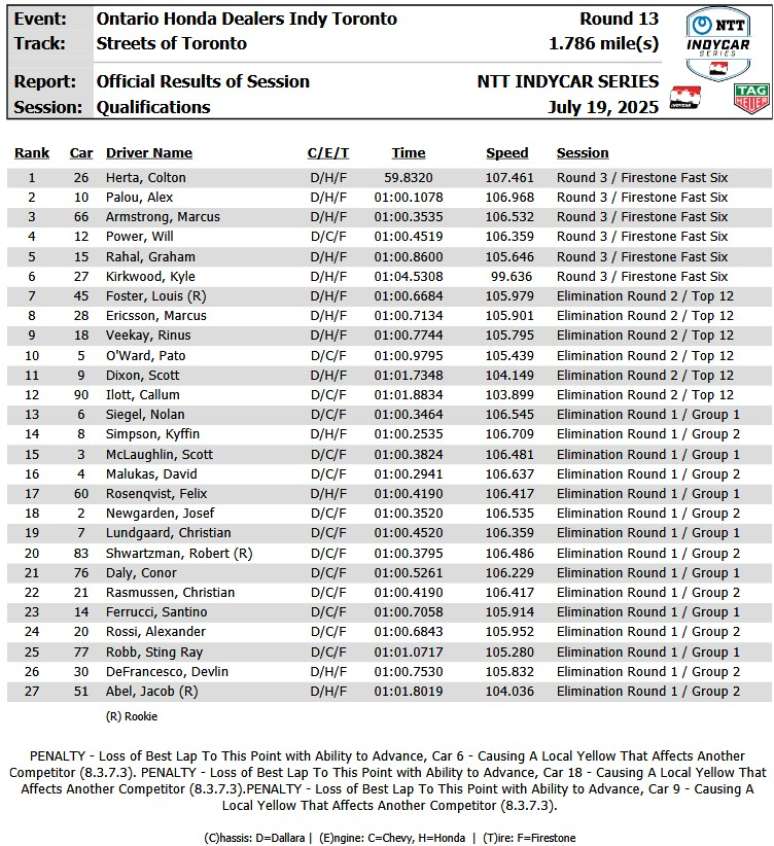 Event: Ontario Honda Dealers Indy Toronto Round 13
Track: Streets of Toronto 1.786 mile(s)
Report: Official Results of Session NTT INDYCAR SERIES
Session: Qualifications July 19, 2025

NTT INDYCAR SERIES

TAG HEUER

| Rank | Car | Driver Name | C/E/T | Time | Speed | Session |
|---|---|---|---|---|---|---|
| 1 | 26 | Herta, Colton | D/H/F | 59.8320 | 107.461 | Round 3 / Firestone Fast Six |
| 2 | 10 | Palou, Alex | D/H/F | 01:00.1078 | 106.968 | Round 3 / Firestone Fast Six |
| 3 | 66 | Armstrong, Marcus | D/H/F | 01:00.3535 | 106.532 | Round 3 / Firestone Fast Six |
| 4 | 12 | Power, Will | D/C/F | 01:00.4519 | 106.359 | Round 3 / Firestone Fast Six |
| 5 | 15 | Rahal, Graham | D/H/F | 01:00.8600 | 105.646 | Round 3 / Firestone Fast Six |
| 6 | 27 | Kirkwood, Kyle | D/H/F | 01:04.5308 | 99.636 | Round 3 / Firestone Fast Six |
| 7 | 45 | Foster, Louis (R) | D/H/F | 01:00.6684 | 105.979 | Elimination Round 2 / Top 12 |
| 8 | 28 | Ericsson, Marcus | D/H/F | 01:00.7134 | 105.901 | Elimination Round 2 / Top 12 |
| 9 | 18 | Veekay, Rinus | D/H/F | 01:00.7744 | 105.795 | Elimination Round 2 / Top 12 |
| 10 | 5 | O'Ward, Pato | D/C/F | 01:00.9795 | 105.439 | Elimination Round 2 / Top 12 |
| 11 | 9 | Dixon, Scott | D/H/F | 01:01.7348 | 104.149 | Elimination Round 2 / Top 12 |
| 12 | 90 | Ilott, Callum | D/C/F | 01:01.8834 | 103.899 | Elimination Round 2 / Top 12 |
| 13 | 6 | Siegel, Nolan | D/C/F | 01:00.3464 | 106.545 | Elimination Round 1 / Group 1 |
| 14 | 8 | Simpson, Kyffin | D/H/F | 01:00.2535 | 106.709 | Elimination Round 1 / Group 2 |
| 15 | 3 | McLaughlin, Scott | D/C/F | 01:00.3824 | 106.481 | Elimination Round 1 / Group 1 |
| 16 | 4 | Malukas, David | D/C/F | 01:00.2941 | 106.637 | Elimination Round 1 / Group 2 |
| 17 | 60 | Rosenqvist, Felix | D/H/F | 01:00.4190 | 106.417 | Elimination Round 1 / Group 1 |
| 18 | 2 | Newgarden, Josef | D/C/F | 01:00.3520 | 106.535 | Elimination Round 1 / Group 2 |
| 19 | 7 | Lundgaard, Christian | D/C/F | 01:00.4520 | 106.359 | Elimination Round 1 / Group 1 |
| 20 | 83 | Shwartzman, Robert (R) | D/C/F | 01:00.3795 | 106.486 | Elimination Round 1 / Group 2 |
| 21 | 76 | Daly, Conor | D/C/F | 01:00.5261 | 106.229 | Elimination Round 1 / Group 1 |
| 22 | 21 | Rasmussen, Christian | D/C/F | 01:00.4190 | 106.417 | Elimination Round 1 / Group 2 |
| 23 | 14 | Ferrucci, Santino | D/C/F | 01:00.7058 | 105.914 | Elimination Round 1 / Group 1 |
| 24 | 20 | Rossi, Alexander | D/C/F | 01:00.6843 | 105.952 | Elimination Round 1 / Group 2 |
| 25 | 77 | Robb, Sting Ray | D/C/F | 01:01.0717 | 105.280 | Elimination Round 1 / Group 1 |
| 26 | 30 | DeFrancesco, Devlin | D/H/F | 01:00.7530 | 105.832 | Elimination Round 1 / Group 2 |
| 27 | 51 | Abel, Jacob (R) | D/H/F | 01:01.8019 | 104.036 | Elimination Round 1 / Group 2 |

(R) Rookie

PENALTY - Loss of Best Lap To This Point with Ability to Advance, Car 6 - Causing A Local Yellow That Affects Another Competitor (8.3.7.3). PENALTY - Loss of Best Lap To This Point with Ability to Advance, Car 18 - Causing A Local Yellow That Affects Another Competitor (8.3.7.3).PENALTY - Loss of Best Lap To This Point with Ability to Advance, Car 9 - Causing A Local Yellow That Affects Another Competitor (8.3.7.3).

(C)hassis: D=Dallara | (E)ngine: C=Chevy, H=Honda | (T)ire: F=Firestone